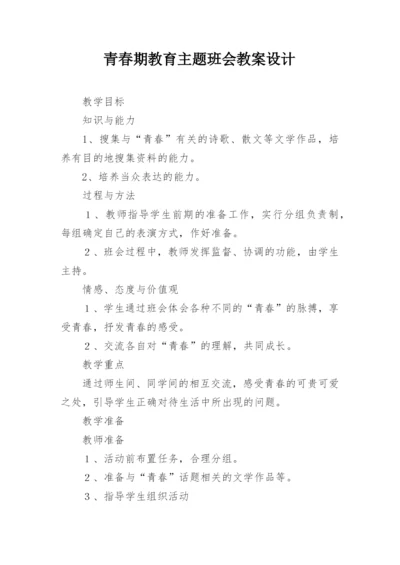 青春期教育主题班会教案设计

教学目标

知识与能力

1、搜集与“青春”有关的诗歌、散文等文学作品，培养有目的地搜集资料的能力。

2、培养当众表达的能力。

过程与方法

1、教师指导学生前期的准备工作，实行分组负责制，每组确定自己的表演方式，作好准备。

2、班会过程中，教师发挥监督、协调的功能，由学生主持。

情感、态度与价值观

1、学生通过班会体会各种不同的“青春”的脉搏，享受青春，抒发青春的感受。

2、交流各自对“青春”的理解，共同成长。

教学重点

通过师生间、同学间的相互交流，感受青春的可贵可爱之处，引导学生正确对待生活中所出现的问题。

教学准备

教师准备

1、活动前布置任务，合理分组。

2、准备与“青春”话题相关的文学作品等。

3、指导学生组织活动